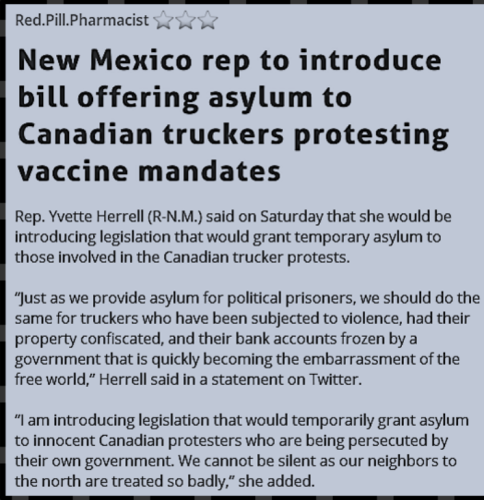 Red.Pill.Pharmacist

New Mexico rep to introduce bill offering asylum to Canadian truckers protesting vaccine mandates

Rep. Yvette Herrell (R-N.M.) said on Saturday that she would be introducing legislation that would grant temporary asylum to those involved in the Canadian trucker protests.

“Just as we provide asylum for political prisoners, we should do the same for truckers who have been subjected to violence, had their property confiscated, and their bank accounts frozen by a government that is quickly becoming the embarrassment of the free world,” Herrell said in a statement on Twitter.

“I am introducing legislation that would temporarily grant asylum to innocent Canadian protesters who are being persecuted by their own government. We cannot be silent as our neighbors to the north are treated so badly,” she added.